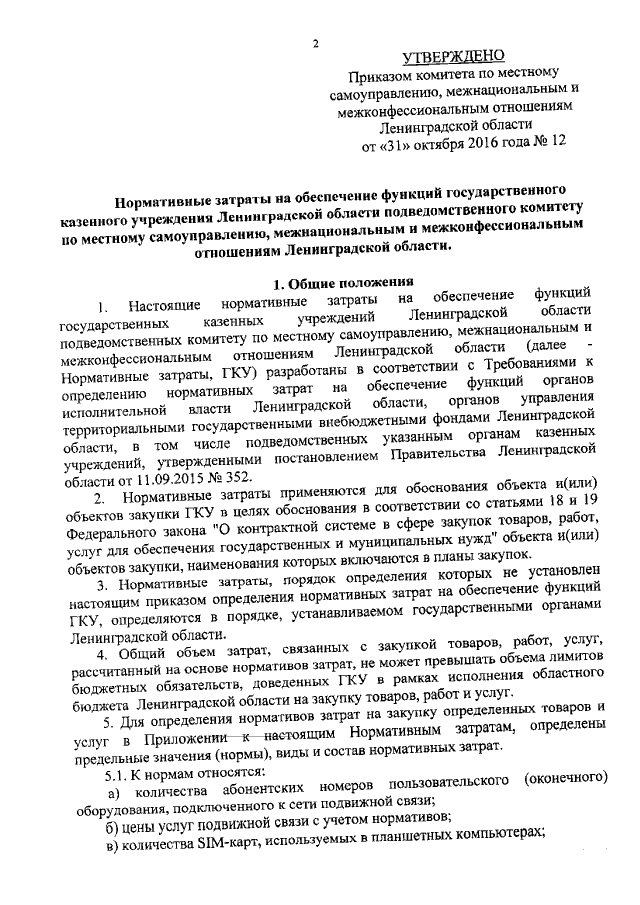 2

УТВЕРЖДЕНО
Приказом комитета по местному самоуправлению, межнациональным и межконфессиональным отношениям Ленинградской области
от «31» октября 2016 года № 12

Нормативные затраты на обеспечение функций государственного казенного учреждения Ленинградской области подведомственного комитету по местному самоуправлению, межнациональным и межконфессиональным отношениям Ленинградской области.

1. Общие положения

1. Настоящие нормативные затраты на обеспечение функций государственных казенных учреждений Ленинградской области подведомственных комитету по местному самоуправлению, межнациональным и межконфессиональным отношениям Ленинградской области (далее - Нормативные затраты, ГКУ) разработаны в соответствии с Требованиями к определению нормативных затрат на обеспечение функций органов исполнительной власти Ленинградской области, органов управления территориальными государственными внебюджетными фондами Ленинградской области, в том числе подведомственных указанным органам казенных учреждений, утвержденными постановлением Правительства Ленинградской области от 11.09.2015 № 352.

2. Нормативные затраты применяются для обоснования объекта и(или) объектов закупки ГКУ в целях обоснования в соответствии со статьями 18 и 19 Федерального закона "О контрактной системе в сфере закупок товаров, работ, услуг для обеспечения государственных и муниципальных нужд" объекта и(или) объектов закупки, наименования которых включаются в планы закупок.

3. Нормативные затраты, порядок определения которых не установлен настоящим приказом определения нормативных затрат на обеспечение функций ГКУ, определяются в порядке, устанавливаемом государственными органами Ленинградской области.

4. Общий объем затрат, связанных с закупкой товаров, работ, услуг, рассчитанный на основе нормативов затрат, не может превышать объема лимитов бюджетных обязательств, доведенных ГКУ в рамках исполнения областного бюджета Ленинградской области на закупку товаров, работ и услуг.

5. Для определения нормативов затрат на закупку определенных товаров и услуг в Приложении к настоящим Нормативным затратам, определены предельные значения (нормы), виды и состав нормативных затрат.

5.1. К нормам относятся:
а) количества абонентских номеров пользовательского (оконечного) оборудования, подключенного к сети подвижной связи;
б) цены услуг подвижной связи с учетом нормативов;
в) количества SIM-карт, используемых в планшетных компьютерах;